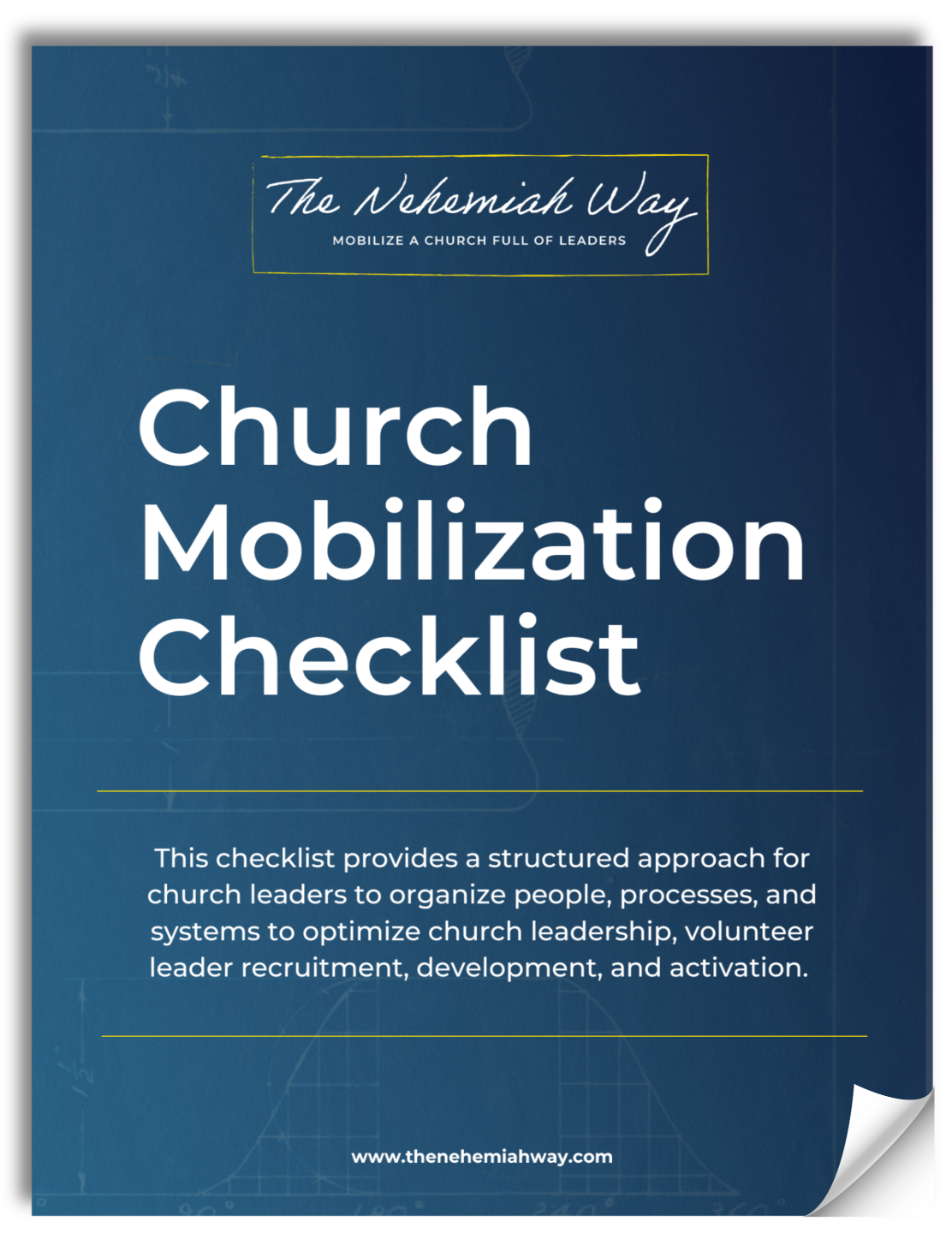 The Nehemiah Way
MOBILIZE A CHURCH FULL OF LEADERS

Church Mobilization Checklist

This checklist provides a structured approach for church leaders to organize people, processes, and systems to optimize church leadership, volunteer leader recruitment, development, and activation.

www.thenehemiahway.com